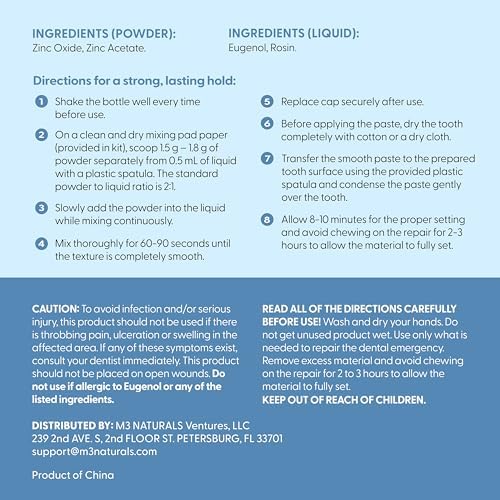 INGREDIENTS (POWDER):
Zinc Oxide, Zinc Acetate.

INGREDIENTS (LIQUID):
Eugenol, Rosin.

Directions for a strong, lasting hold:

1 Shake the bottle well every time before use.

2 On a clean and dry mixing pad paper (provided in kit), scoop 1.5 g – 1.8 g of powder separately from 0.5 mL of liquid with a plastic spatula. The standard powder to liquid ratio is 2:1.

3 Slowly add the powder into the liquid while mixing continuously.

4 Mix thoroughly for 60-90 seconds until the texture is completely smooth.

5 Replace cap securely after use.

6 Before applying the paste, dry the tooth completely with cotton or a dry cloth.

7 Transfer the smooth paste to the prepared tooth surface using the provided plastic spatula and condense the paste gently over the tooth.

8 Allow 8-10 minutes for the proper setting and avoid chewing on the repair for 2-3 hours to allow the material to fully set.

CAUTION: To avoid infection and/or serious injury, this product should not be used if there is throbbing pain, ulceration or swelling in the affected area. If any of these symptoms exist, consult your dentist immediately. This product should not be placed on open wounds. Do not use if allergic to Eugenol or any of the listed ingredients.

READ ALL OF THE DIRECTIONS CAREFULLY BEFORE USE! Wash and dry your hands. Do not get unused product wet. Use only what is needed to repair the dental emergency. Remove excess material and avoid chewing on the repair for 2 to 3 hours to allow the material to fully set.
KEEP OUT OF REACH OF CHILDREN.

DISTRIBUTED BY: M3 NATURALS Ventures, LLC
239 2nd AVE. S, 2nd FLOOR ST. PETERSBURG, FL 33701
support@m3naturals.com

Product of China